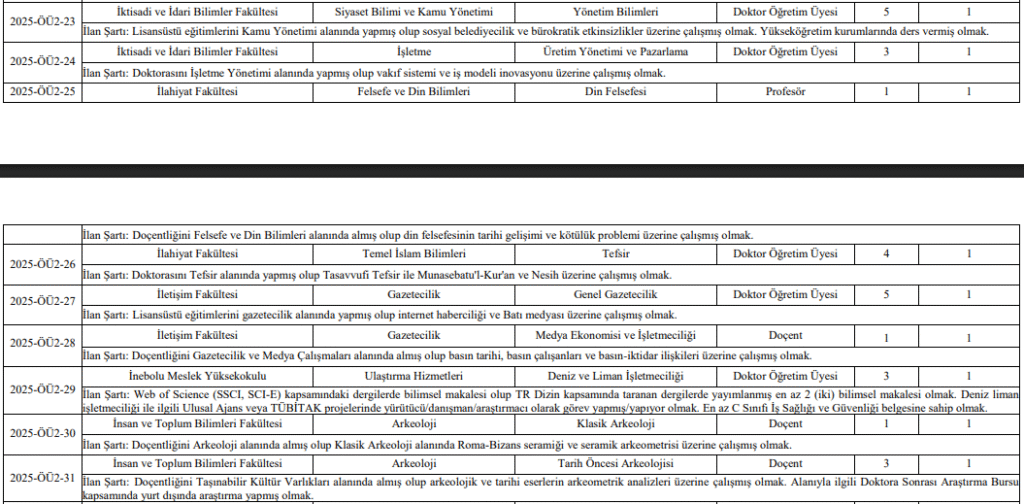 | 2025-ÖÜ2-23 | İktisadi ve İdari Bilimler Fakültesi | Siyaset Bilimi ve Kamu Yönetimi | Yönetim Bilimleri | Doktor Öğretim Üyesi | 5 | 1 |
|---|---|---|---|---|---|---|
| | İlan Şartı: Lisansüstü eğitimlerini Kamu Yönetimi alanında yapmış olup sosyal belediyecilik ve bürokratik etkinsizlikler üzerine çalışmış olmak. Yükseköğretim kurumlarında ders vermiş olmak. | | | | | |
| 2025-ÖÜ2-24 | İktisadi ve İdari Bilimler Fakültesi | İşletme | Üretim Yönetimi ve Pazarlama | Doktor Öğretim Üyesi | 3 | 1 |
| | İlan Şartı: Doktorasını İşletme Yönetimi alanında yapmış olup vakıf sistemi ve iş modeli inovasyonu üzerine çalışmış olmak. | | | | | |
| 2025-ÖÜ2-25 | İlahiyat Fakültesi | Felsefe ve Din Bilimleri | Din Felsefesi | Profesör | 1 | 1 |

| | İlan Şartı: Doçentliğini Felsefe ve Din Bilimleri alanında almış olup din felsefesinin tarihi gelişimi ve kötülük problemi üzerine çalışmış olmak. | | | | | |
|---|---|---|---|---|---|---|
| 2025-ÖÜ2-26 | İlahiyat Fakültesi | Temel İslam Bilimleri | Tefsir | Doktor Öğretim Üyesi | 4 | 1 |
| | İlan Şartı: Doktorasını Tefsir alanında yapmış olup Tasavvufi Tefsir ile Munasebatu'l-Kur'an ve Nesih üzerine çalışmış olmak. | | | | | |
| 2025-ÖÜ2-27 | İletişim Fakültesi | Gazetecilik | Genel Gazetecilik | Doktor Öğretim Üyesi | 5 | 1 |
| | İlan Şartı: Lisansüstü eğitimlerini gazetecilik alanında yapmış olup internet haberciliği ve Batı medyası üzerine çalışmış olmak. | | | | | |
| 2025-ÖÜ2-28 | İletişim Fakültesi | Gazetecilik | Medya Ekonomisi ve İşletmeciliği | Doçent | 1 | 1 |
| | İlan Şartı: Doçentliğini Gazetecilik ve Medya Çalışmaları alanında almış olup basın tarihi, basın çalışanları ve basın-iktidar ilişkileri üzerine çalışmış olmak. | | | | | |
| 2025-ÖÜ2-29 | İnebolu Meslek Yüksekokulu | Ulaştırma Hizmetleri | Deniz ve Liman İşletmeciliği | Doktor Öğretim Üyesi | 3 | 1 |
| | İlan Şartı: Web of Science (SSCI, SCI-E) kapsamındaki dergilerde bilimsel makalesi olup TR Dizin kapsamında taranan dergilerde yayımlanmış en az 2 (iki) bilimsel makalesi olmak. Deniz liman işletmeciliği ile ilgili Ulusal Ajans veya TÜBİTAK projelerinde yürütücü/danışman/araştırmacı olarak görev yapmış/yapıyor olmak. En az C Sınıfı İş Sağlığı ve Güvenliği belgesine sahip olmak. | | | | | |
| 2025-ÖÜ2-30 | İnsan ve Toplum Bilimleri Fakültesi | Arkeoloji | Klasik Arkeoloji | Doçent | 1 | 1 |
| | İlan Şartı: Doçentliğini Arkeoloji alanında almış olup Klasik Arkeoloji alanında Roma-Bizans seramiği ve seramik arkeometrisi üzerine çalışmış olmak. | | | | | |
| 2025-ÖÜ2-31 | İnsan ve Toplum Bilimleri Fakültesi | Arkeoloji | Tarih Öncesi Arkeolojisi | Doçent | 3 | 1 |
| | İlan Şartı: Doçentliğini Taşınabilir Kültür Varlıkları alanında almış olup arkeolojik ve tarihi eserlerin arkeometrik analizleri üzerine çalışmış olmak. Alanıyla ilgili Doktora Sonrası Araştırma Bursu kapsamında yurt dışında araştırma yapmış olmak. | | | | | |